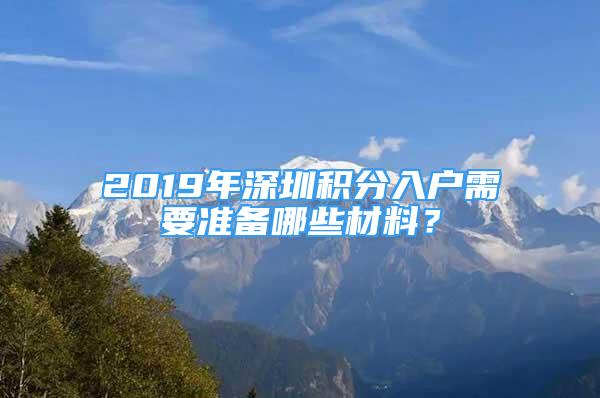 2019年深圳积分入户需要准备哪些材料？